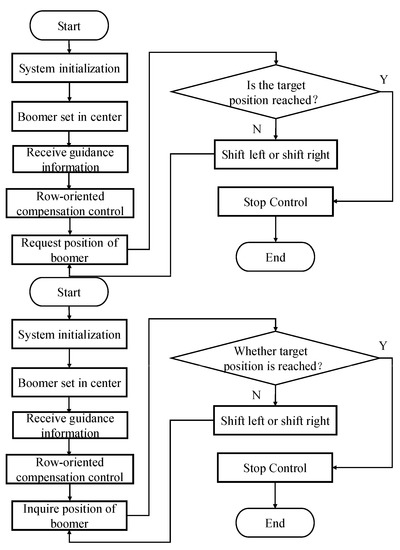 Start

System initialization

Boomer set in center

Receive guidance information

Row-oriented compensation control

Request position of boomer

Is the target position reached?

Y

N

Shift left or shift right

Stop Control

End

Start

System initialization

Boomer set in center

Receive guidance information

Row-oriented compensation control

Inquire position of boomer

Whether target position is reached?

Y

N

Shift left or shift right

Stop Control

End